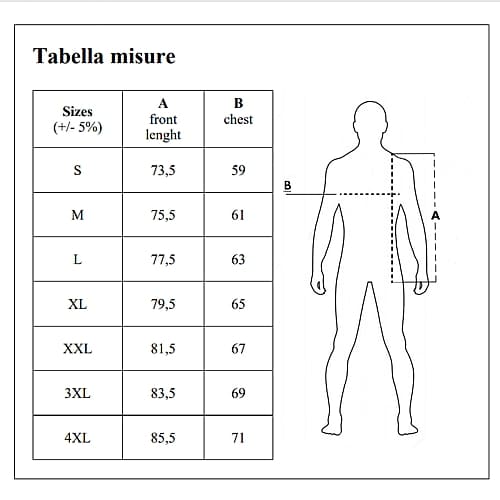 Tabella misure

| Sizes (+/- 5%) | A front lenght | B chest |
|---|---|---|
| S | 73,5 | 59 |
| M | 75,5 | 61 |
| L | 77,5 | 63 |
| XL | 79,5 | 65 |
| XXL | 81,5 | 67 |
| 3XL | 83,5 | 69 |
| 4XL | 85,5 | 71 |

B

A